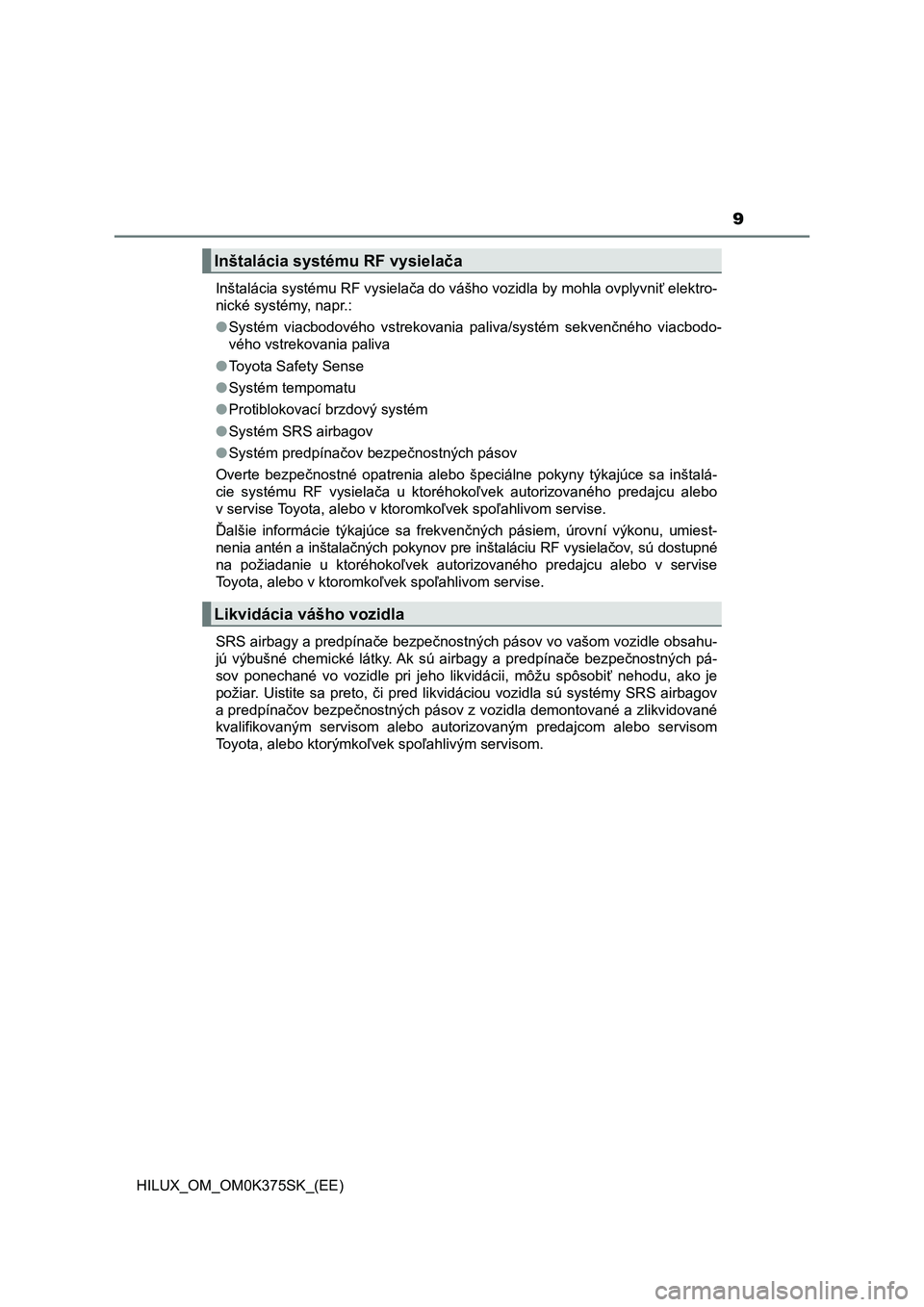 9

Inštalácia systému RF vysielača

Inštalácia systému RF vysielača do vášho vozidla by mohla ovplyvniť elektronické systémy, napr.:

● Systém viacbodového vstrekovania paliva/systém sekvenčného viacbodového vstrekovania paliva

● Toyota Safety Sense

● Systém tempomatu

● Protiblokovací brzdový systém

● Systém SRS airbagov

● Systém predpínačov bezpečnostných pásov

Overte bezpečnostné opatrenia alebo špeciálne pokyny týkajúce sa inštalácie systému RF vysielača u ktoréhokoľvek autorizovaného predajcu alebo v servise Toyota, alebo v ktoromkoľvek spoľahlivom servise.

Ďalšie informácie týkajúce sa frekvenčných pásiem, úrovní výkonu, umiestnenia antén a inštalačných pokynov pre inštaláciu RF vysielačov, sú dostupné na požiadanie u ktoréhokoľvek autorizovaného predajcu alebo v servise Toyota, alebo v ktoromkoľvek spoľahlivom servise.

Likvidácia vášho vozidla

SRS airbagy a predpínače bezpečnostných pásov vo vašom vozidle obsahujú výbušné chemické látky. Ak sú airbagy a predpínače bezpečnostných pásov ponechané vo vozidle pri jeho likvidácii, môžu spôsobiť nehodu, ako je požiar. Uistite sa preto, či pred likvidáciou vozidla sú systémy SRS airbagov a predpínačov bezpečnostných pásov z vozidla demontované a zlikvidované kvalifikovaným servisom alebo autorizovaným predajcom alebo servisom Toyota, alebo ktorýmkoľvek spoľahlivým servisom.

HILUX_OM_OM0K375SK_(EE)

carmanualsonline.info